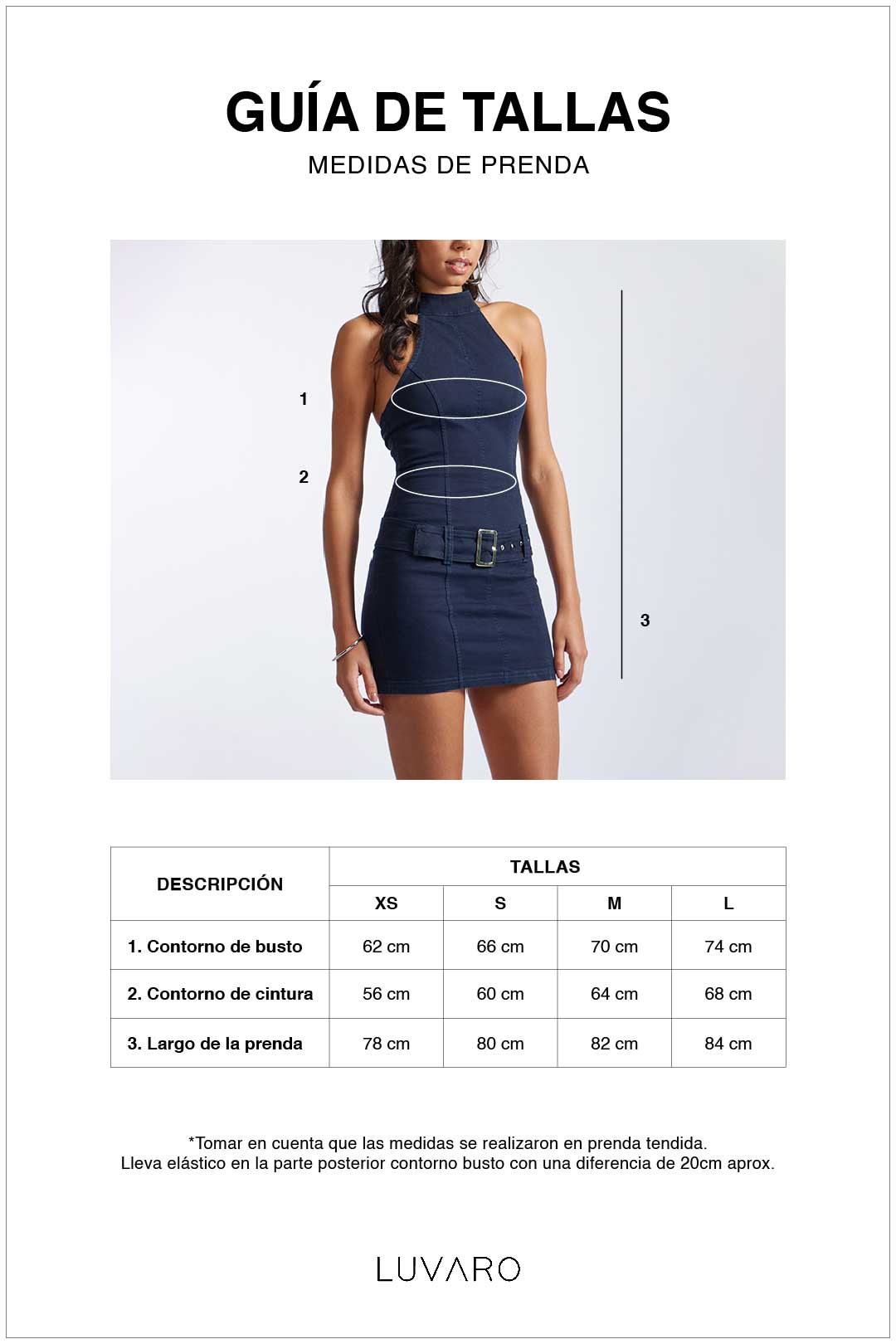 GUÍA DE TALLAS
MEDIDAS DE PRENDA

1
2
3

| DESCRIPCIÓN | TALLAS | | | |
|---|---|---|---|---|
| | XS | S | M | L |
| 1. Contorno de busto | 62 cm | 66 cm | 70 cm | 74 cm |
| 2. Contorno de cintura | 56 cm | 60 cm | 64 cm | 68 cm |
| 3. Largo de la prenda | 78 cm | 80 cm | 82 cm | 84 cm |

*Tomar en cuenta que las medidas se realizaron en prenda tendida.
Lleva elástico en la parte posterior contorno busto con una diferencia de 20cm aprox.

LUVARO